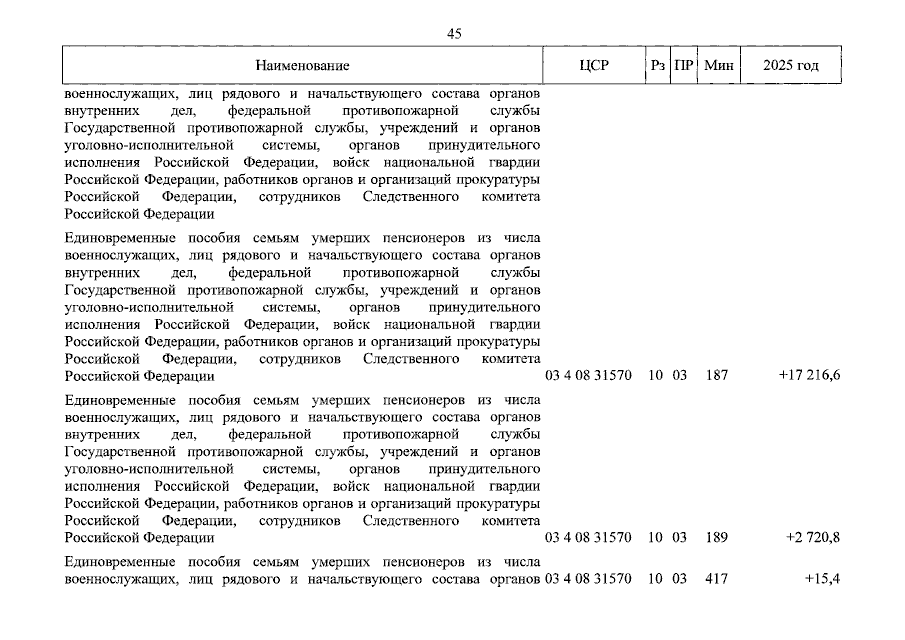 45

| Наименование | ЦСР | Рз | ПР | Мин | 2025 год |
|---|---|---|---|---|---|
| военнослужащих, лиц рядового и начальствующего состава органов внутренних дел, федеральной противопожарной службы Государственной противопожарной службы, учреждений и органов уголовно-исполнительной системы, органов принудительного исполнения Российской Федерации, войск национальной гвардии Российской Федерации, работников органов и организаций прокуратуры Российской Федерации, сотрудников Следственного комитета Российской Федерации | | | | | |
| Единовременные пособия семьям умерших пенсионеров из числа военнослужащих, лиц рядового и начальствующего состава органов внутренних дел, федеральной противопожарной службы Государственной противопожарной службы, учреждений и органов уголовно-исполнительной системы, органов принудительного исполнения Российской Федерации, войск национальной гвардии Российской Федерации, работников органов и организаций прокуратуры Российской Федерации, сотрудников Следственного комитета Российской Федерации | 03 4 08 31570 | 10 | 03 | 187 | +17 216,6 |
| Единовременные пособия семьям умерших пенсионеров из числа военнослужащих, лиц рядового и начальствующего состава органов внутренних дел, федеральной противопожарной службы Государственной противопожарной службы, учреждений и органов уголовно-исполнительной системы, органов принудительного исполнения Российской Федерации, войск национальной гвардии Российской Федерации, работников органов и организаций прокуратуры Российской Федерации, сотрудников Следственного комитета Российской Федерации | 03 4 08 31570 | 10 | 03 | 189 | +2 720,8 |
| Единовременные пособия семьям умерших пенсионеров из числа военнослужащих, лиц рядового и начальствующего состава органов | 03 4 08 31570 | 10 | 03 | 417 | +15,4 |